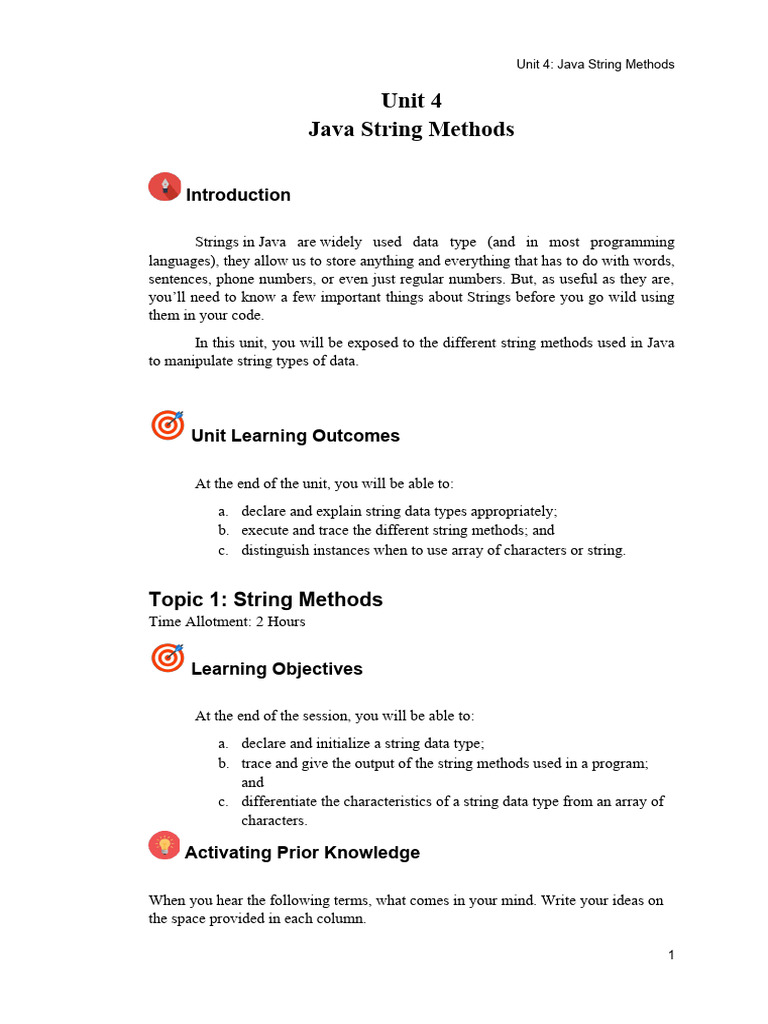 Unit 4: Java String Methods

Unit 4
Java String Methods

Introduction

Strings in Java are widely used data type (and in most programming languages), they allow us to store anything and everything that has to do with words, sentences, phone numbers, or even just regular numbers. But, as useful as they are, you'll need to know a few important things about Strings before you go wild using them in your code.

In this unit, you will be exposed to the different string methods used in Java to manipulate string types of data.

Unit Learning Outcomes

At the end of the unit, you will be able to:

a. declare and explain string data types appropriately;
b. execute and trace the different string methods; and
c. distinguish instances when to use array of characters or string.

Topic 1: String Methods
Time Allotment: 2 Hours

Learning Objectives

At the end of the session, you will be able to:

a. declare and initialize a string data type;
b. trace and give the output of the string methods used in a program; and
c. differentiate the characteristics of a string data type from an array of characters.

Activating Prior Knowledge

When you hear the following terms, what comes in your mind. Write your ideas on the space provided in each column.

1